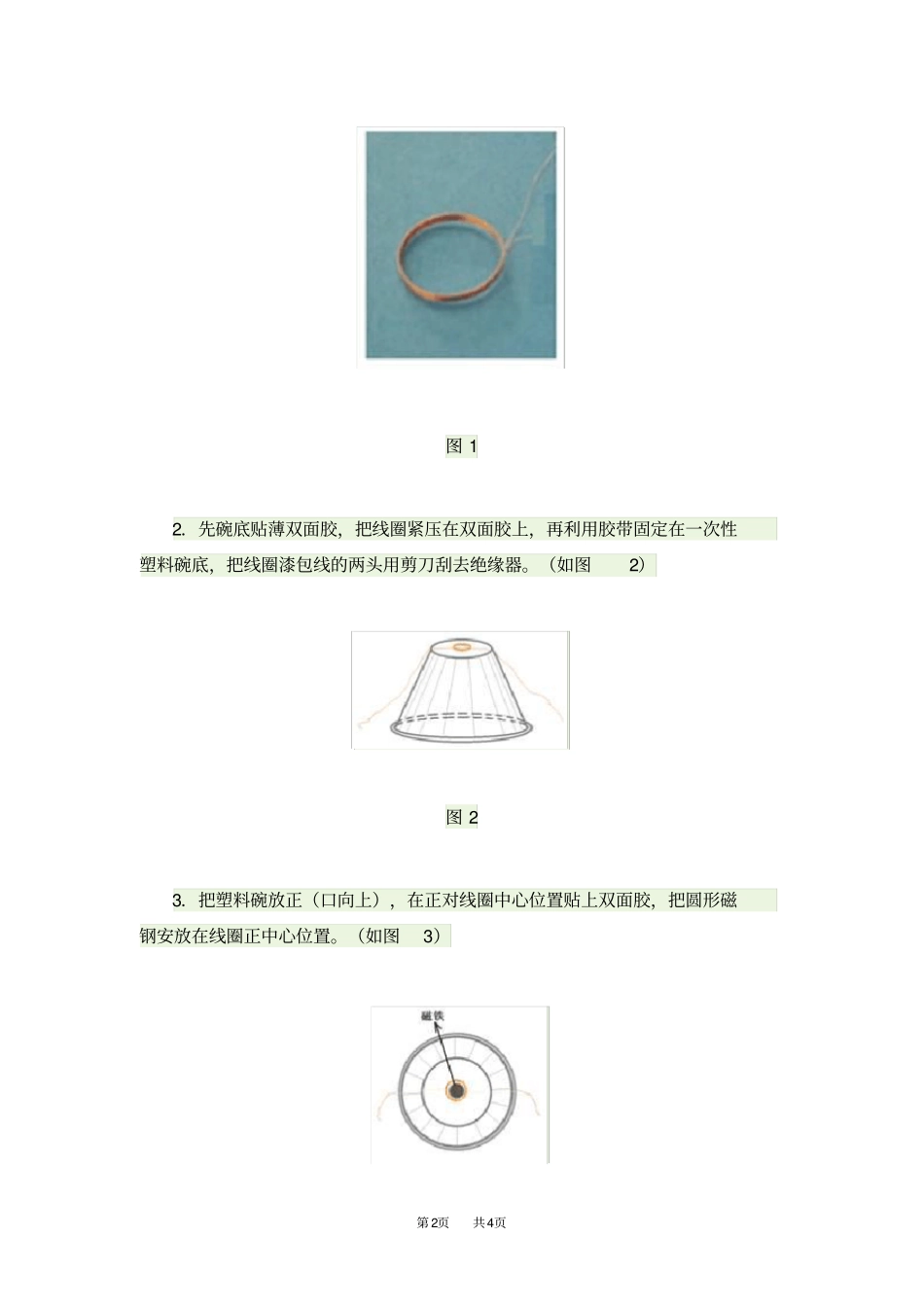 图 1

2. 先碗底贴薄双面胶，把线圈紧压在双面胶上，再利用胶带固定在一次性塑料碗底，把线圈漆包线的两头用剪刀刮去绝缘器。（如图 2）

图 2

3. 把塑料碗放正（口向上），在正对线圈中心位置贴上双面胶，把圆形磁钢安放在线圈正中心位置。（如图 3）

磁铁

第2页 共4页